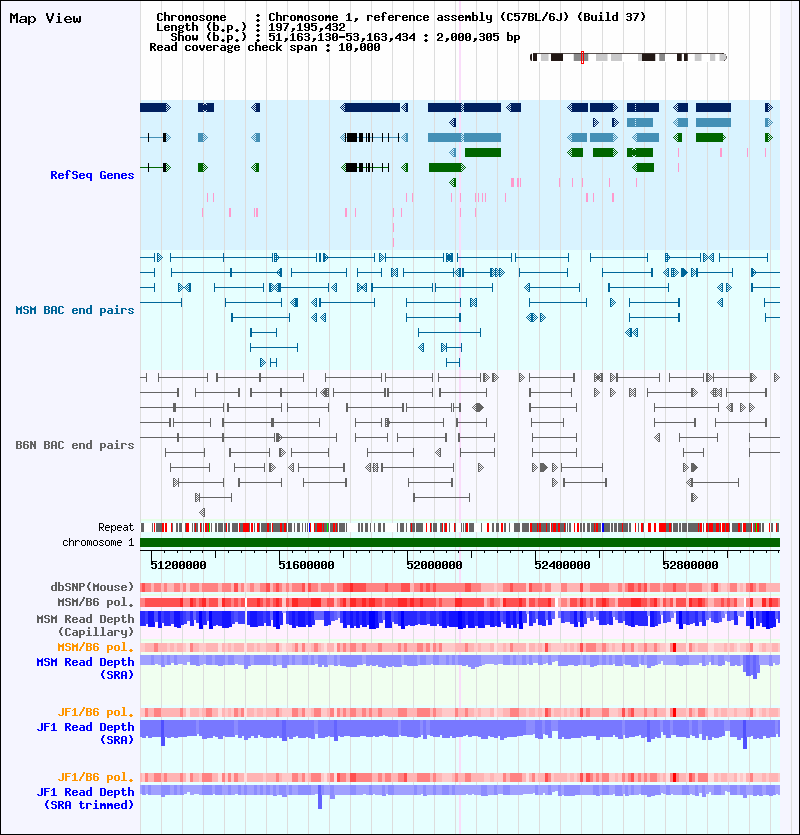 Map View

Chromosome : Chromosome 1, reference assembly (C57BL/6J) (Build 37)
Length (b.p.) : 197,195,432
Show (b.p.) : 51,163,130-53,163,434 : 2,000,305 bp
Read coverage check span : 10,000

RefSeq Genes

MSM BAC end pairs

B6N BAC end pairs

Repeat

chromosome 1

51200000 51600000 52000000 52400000 52800000

dbSNP(Mouse)

MSM/B6 pol.

MSM Read Depth (Capillary)

MSM/B6 pol.

MSM Read Depth (SRA)

JF1/B6 pol.

JF1 Read Depth (SRA)

JF1/B6 pol.

JF1 Read Depth (SRA trimmed)